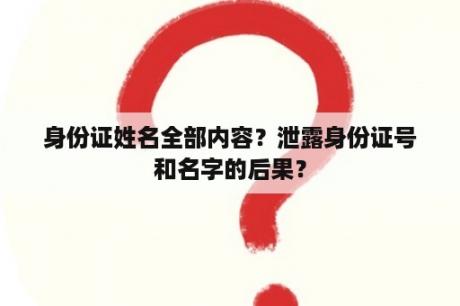 身份证姓名全部内容？泄露身份证号和名字的后果？